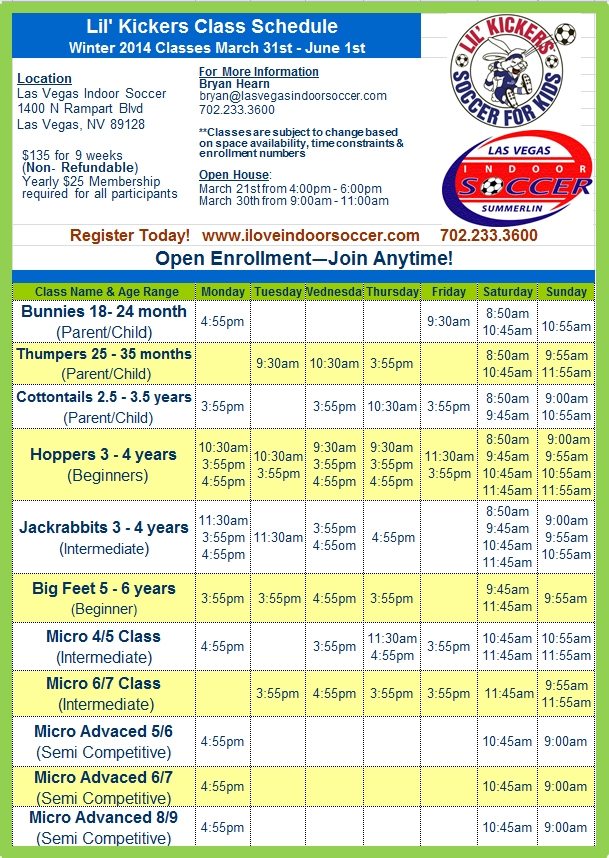 Lil' Kickers Class Schedule
Winter 2014 Classes March 31st - June 1st

Location
Las Vegas Indoor Soccer
1400 N Rampart Blvd
Las Vegas, NV 89128

$135 for 9 weeks
(Non- Refundable)
Yearly $25 Membership required for all participants

For More Information
Bryan Hearn
bryan@lasvegasindoorsoccer.com
702.233.3600

**Classes are subject to change based on space availability, time constraints & enrollment numbers

Open House:
March 21st from 4:00pm - 6:00pm
March 30th from 9:00am - 11:00am

LIL' KICKERS SOCCER FOR KIDS

LAS VEGAS INDOOR SOCCER SUMMERLIN

Register Today! www.iloveindoorsoccer.com 702.233.3600

Open Enrollment—Join Anytime!

| Class Name & Age Range | Monday | Tuesday | Wednesda | Thursday | Friday | Saturday | Sunday |
|---|---|---|---|---|---|---|---|
| Bunnies 18- 24 month (Parent/Child) | 4:55pm | | | | 9:30am | 8:50am 10:45am | 10:55am |
| Thumpers 25 - 35 months (Parent/Child) | | 9:30am | 10:30am | 3:55pm | | 8:50am 10:45am | 9:55am 11:55am |
| Cottontails 2.5 - 3.5 years (Parent/Child) | 3:55pm | | 3:55pm | 10:30am | 3:55pm | 8:50am 9:45am | 9:00am 10:55am |
| Hoppers 3 - 4 years (Beginners) | 10:30am 3:55pm 4:55pm | 10:30am 3:55pm | 9:30am 3:55pm 4:55pm | 9:30am 3:55pm 4:55pm | 11:30am 3:55pm | 8:50am 9:45am 10:45am 11:45am | 9:00am 9:55am 10:55am 11:55am |
| Jackrabbits 3 - 4 years (Intermediate) | 11:30am 3:55pm 4:55pm | 11:30am | 3:55pm 4:55om | 4:55pm | | 8:50am 9:45am 10:45am 11:45am | 9:00am 9:55am 10:55am |
| Big Feet 5 - 6 years (Beginner) | 3:55pm | 3:55pm | 4:55pm | 3:55pm | | 9:45am 11:45am | 9:55am |
| Micro 4/5 Class (Intermediate) | 4:55pm | | 3:55pm | 11:30am 4:55pm | 3:55pm | 10:45am 11:45am | 10:55am 11:55am |
| Micro 6/7 Class (Intermediate) | | 3:55pm | 4:55pm | 3:55pm | 3:55pm | 11:45am | 9:55am 11:55am |
| Micro Advaced 5/6 (Semi Competitive) | 4:55pm | | | | | 10:45am | 9:00am |
| Micro Advaced 6/7 (Semi Competitive) | 4:55pm | | | | | 10:45am | 9:00am |
| Micro Advanced 8/9 (Semi Competitive) | 4:55pm | | | | | 10:45am | 9:00am |